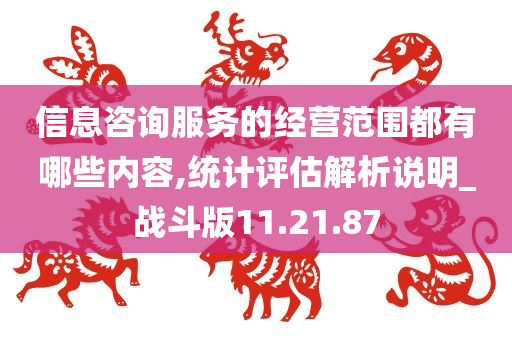 信息咨询服务的经营范围都有哪些内容,统计评估解析说明_战斗版11.21.87